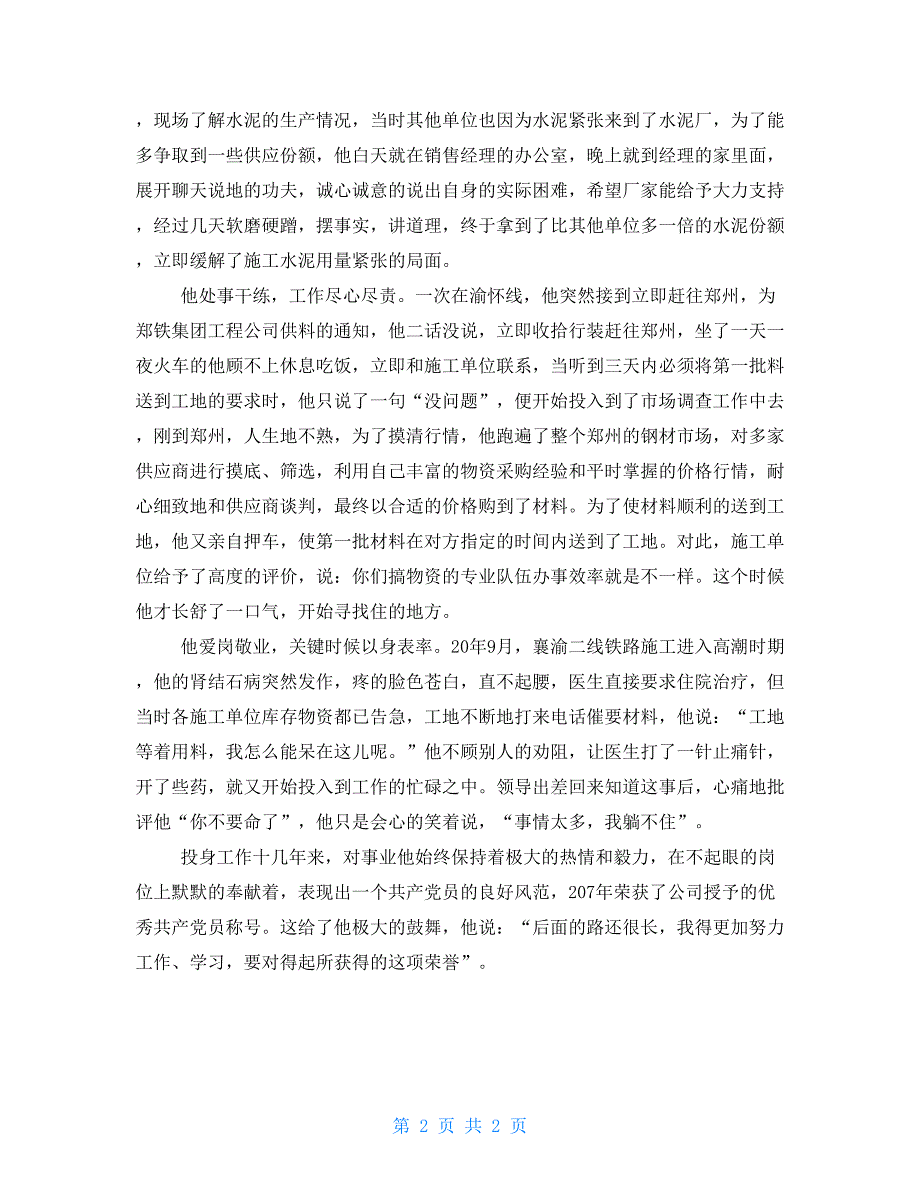 ，现场了解水泥的生产情况，当时其他单位也因为水泥紧张来到了水泥厂，为了能多争取到一些供应份额，他白天就在销售经理的办公室，晚上就到经理的家里面，展开聊天说地的功夫，诚心诚意的说出自身的实际困难，希望厂家能给予大力支持，经过几天软磨硬蹭，摆事实，讲道理，终于拿到了比其他单位多一倍的水泥份额，立即缓解了施工水泥用量紧张的局面。

他处事干练，工作尽心尽责。一次在渝怀线，他突然接到立即赶往郑州，为郑铁集团工程公司供料的通知，他二话没说，立即收拾行装赶往郑州，坐了一天一夜火车的他顾不上休息吃饭，立即和施工单位联系，当听到三天内必须将第一批料送到工地的要求时，他只说了一句“没问题”，便开始投入到了市场调查工作中去，刚到郑州，人生地不熟，为了摸清行情，他跑遍了整个郑州的钢材市场，对多家供应商进行摸底、筛选，利用自己丰富的物资采购经验和平时掌握的价格行情，耐心细致地和供应商谈判，最终以合适的价格购到了材料。为了使材料顺利的送到工地，他又亲自押车，使第一批材料在对方指定的时间内送到了工地。对此，施工单位给予了高度的评价，说：你们搞物资的专业队伍办事效率就是不一样。这个时候他才长舒了一口气，开始寻找住的地方。

他爱岗敬业，关键时候以身表率。20年9月，襄渝二线铁路施工进入高潮时期，他的肾结石病突然发作，疼的脸色苍白，直不起腰，医生直接要求住院治疗，但当时各施工单位库存物资都已告急，工地不断地打来电话催要材料，他说：“工地等着用料，我怎么能呆在这儿呢。”他不顾别人的劝阻，让医生打了一针止痛针，开了些药，就又开始投入到工作的忙碌之中。领导出差回来知道这事后，心痛地批评他“你不要命了”，他只是会心的笑着说，“事情太多，我躺不住”。

投身工作十几年来，对事业他始终保持着极大的热情和毅力，在不起眼的岗位上默默的奉献着，表现出一个共产党员的良好风范，207年荣获了公司授予的优秀共产党员称号。这给了他极大的鼓舞，他说：“后面的路还很长，我得更加努力工作、学习，要对得起所获得的这项荣誉”。

第 2 页 共 2 页